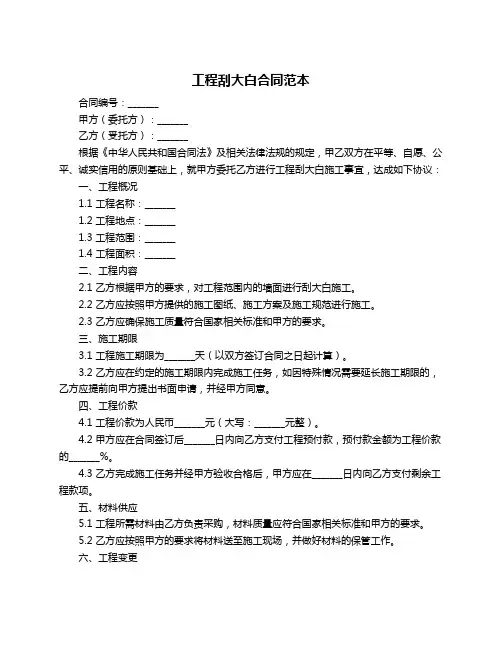 工程刮大白合同范本

合同编号：______

甲方（委托方）：______

乙方（受托方）：______

根据《中华人民共和国合同法》及相关法律法规的规定，甲乙双方在平等、自愿、公平、诚实信用的原则基础上，就甲方委托乙方进行工程刮大白施工事宜，达成如下协议：

一、工程概况

1.1 工程名称：______

1.2 工程地点：______

1.3 工程范围：______

1.4 工程面积：______

二、工程内容

2.1 乙方根据甲方的要求，对工程范围内的墙面进行刮大白施工。

2.2 乙方应按照甲方提供的施工图纸、施工方案及施工规范进行施工。

2.3 乙方应确保施工质量符合国家相关标准和甲方的要求。

三、施工期限

3.1 工程施工期限为______天（以双方签订合同之日起计算）。

3.2 乙方应在约定的施工期限内完成施工任务，如因特殊情况需要延长施工期限的，乙方应提前向甲方提出书面申请，并经甲方同意。

四、工程价款

4.1 工程价款为人民币______元（大写：______元整）。

4.2 甲方应在合同签订后______日内向乙方支付工程预付款，预付款金额为工程价款的______%。

4.3 乙方完成施工任务并经甲方验收合格后，甲方应在______日内向乙方支付剩余工程款项。

五、材料供应

5.1 工程所需材料由乙方负责采购，材料质量应符合国家相关标准和甲方的要求。

5.2 乙方应按照甲方的要求将材料送至施工现场，并做好材料的保管工作。

六、工程变更